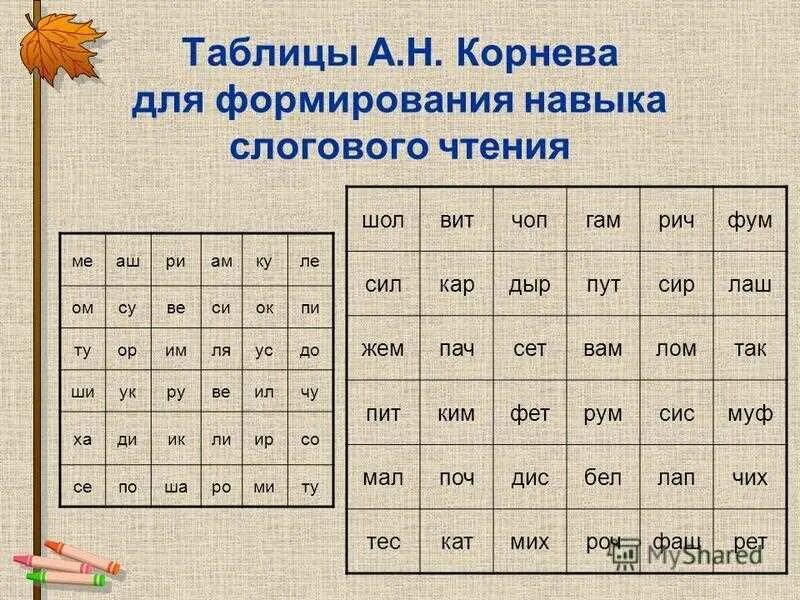 Таблицы А.Н. Корнева
для формирования навыка
слогового чтения

| ме | аш | ри | ам | ку | ле |
|---|---|---|---|---|---|
| ом | су | ве | си | ок | пи |
| ту | ор | им | ля | ус | до |
| ши | ук | ру | ве | ил | чу |
| ха | ди | ик | ли | ир | со |
| се | по | ша | ро | ми | ту |

| шол | вит | чоп | гам | рич | фум |
|---|---|---|---|---|---|
| сил | кар | дыр | пут | сир | лаш |
| жем | пач | сет | вам | лом | так |
| пит | ким | фет | рум | сис | муф |
| мал | поч | дис | бел | лап | чих |
| тес | кат | мих | роч | фащ | рет |

MyShared